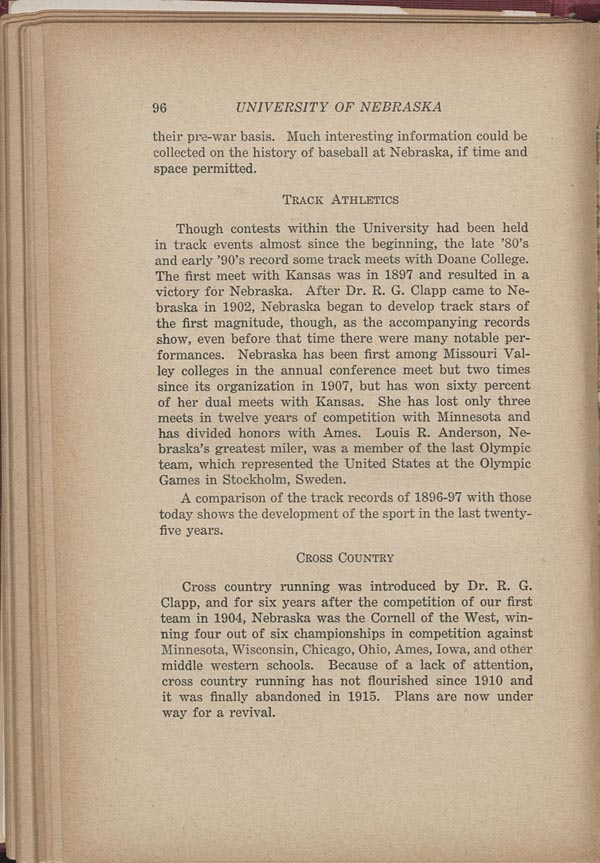 96 UNIVERSITY OF NEBRASKA

their pre-war basis. Much interesting information could be collected on the history of baseball at Nebraska, if time and space permitted.

TRACK ATHLETICS

Though contests within the University had been held in track events almost since the beginning, the late '80's and early '90's record some track meets with Doane College. The first meet with Kansas was in 1897 and resulted in a victory for Nebraska. After Dr. R. G. Clapp came to Nebraska in 1902, Nebraska began to develop track stars of the first magnitude, though, as the accompanying records show, even before that time there were many notable performances. Nebraska has been first among Missouri Valley colleges in the annual conference meet but two times since its organization in 1907, but has won sixty percent of her dual meets with Kansas. She has lost only three meets in twelve years of competition with Minnesota and has divided honors with Ames. Louis R. Anderson, Nebraska's greatest miler, was a member of the last Olympic team, which represented the United States at the Olympic Games in Stockholm, Sweden.

A comparison of the track records of 1896-97 with those today shows the development of the sport in the last twenty-five years.

CROSS COUNTRY

Cross country running was introduced by Dr. R. G. Clapp, and for six years after the competition of our first team in 1904, Nebraska was the Cornell of the West, winning four out of six championships in competition against Minnesota, Wisconsin, Chicago, Ohio, Ames, Iowa, and other middle western schools. Because of a lack of attention, cross country running has not flourished since 1910 and it was finally abandoned in 1915. Plans are now under way for a revival.